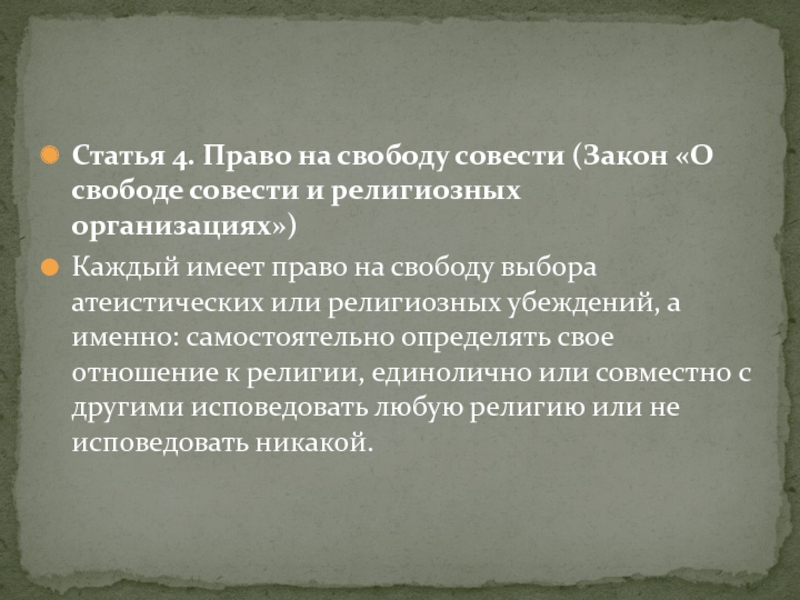 • Статья 4. Право на свободу совести (Закон «О свободе совести и религиозных организациях»)

• Каждый имеет право на свободу выбора атеистических или религиозных убеждений, а именно: самостоятельно определять свое отношение к религии, единолично или совместно с другими исповедовать любую религию или не исповедовать никакой.